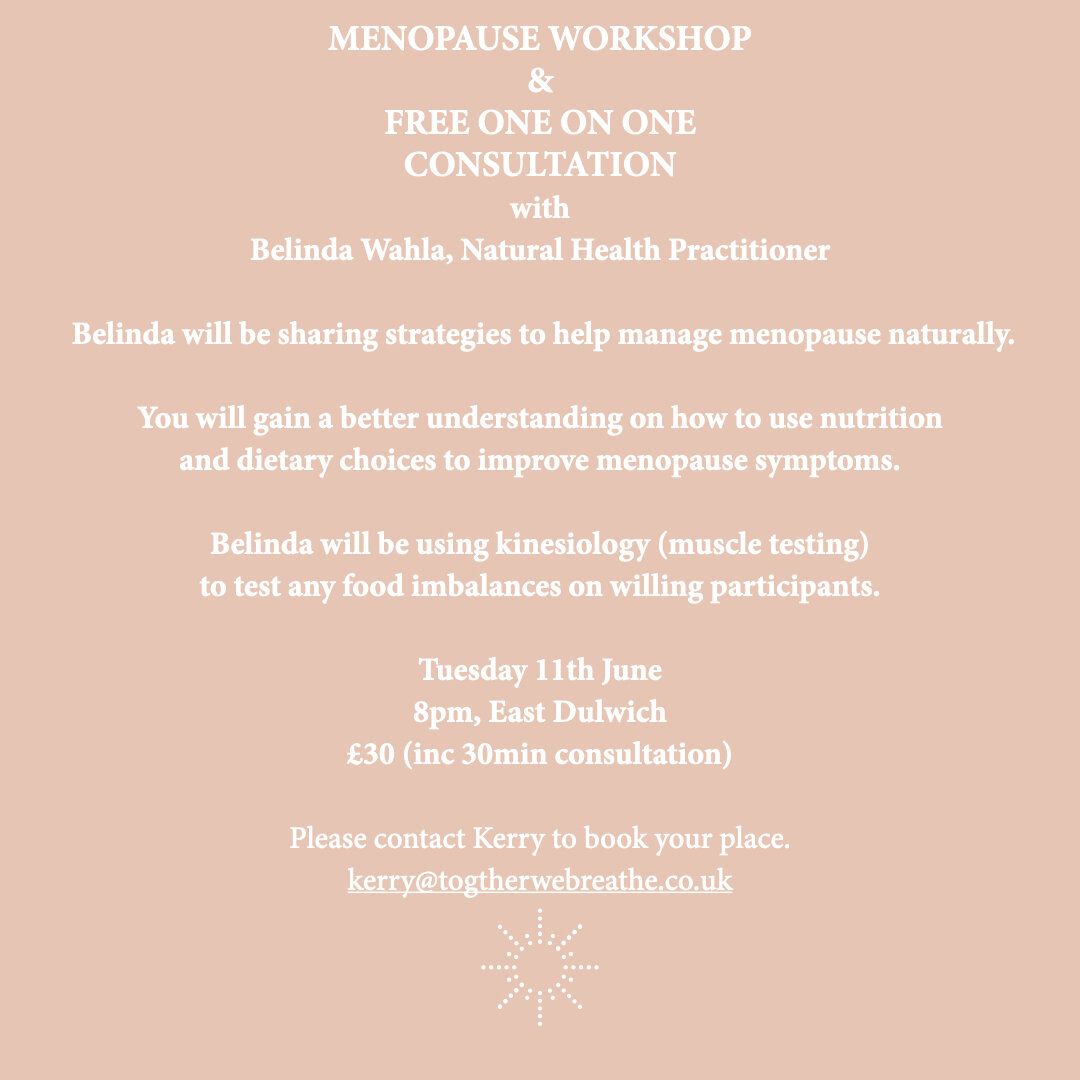 MENOPAUSE WORKSHOP
&
FREE ONE ON ONE
CONSULTATION
with
Belinda Wahla, Natural Health Practitioner

Belinda will be sharing strategies to help manage menopause naturally.

You will gain a better understanding on how to use nutrition and dietary choices to improve menopause symptoms.

Belinda will be using kinesiology (muscle testing) to test any food imbalances on willing participants.

Tuesday 11th June
8pm, East Dulwich
£30 (inc 30min consultation)

Please contact Kerry to book your place.
kerry@togtherwebreathe.co.uk